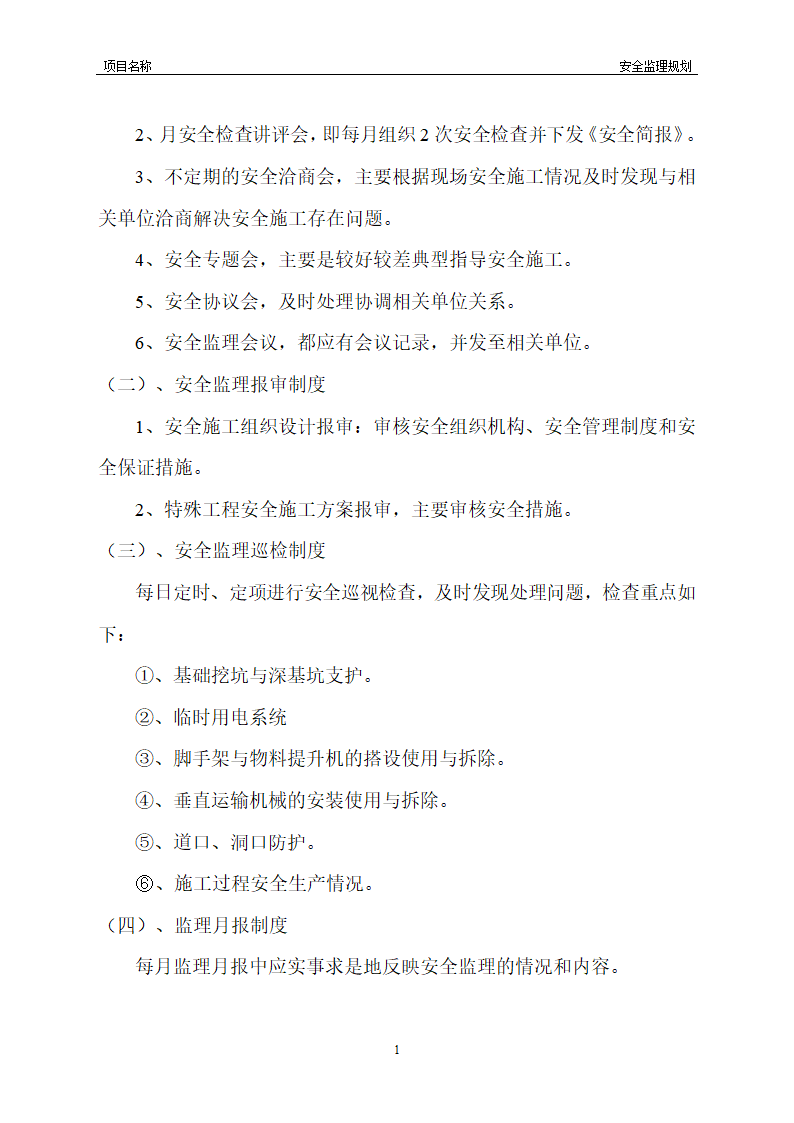 项目名称

安全监理规划

2、月安全检查讲评会，即每月组织 2 次安全检查并下发《安全简报》。

3、不定期的安全洽商会，主要根据现场安全施工情况及时发现与相关单位洽商解决安全施工存在问题。

4、安全专题会，主要是较好较差典型指导安全施工。

5、安全协议会，及时处理协调相关单位关系。

6、安全监理会议，都应有会议记录，并发至相关单位。

（二）、安全监理报审制度

1、安全施工组织设计报审：审核安全组织机构、安全管理制度和安全保证措施。

2、特殊工程安全施工方案报审，主要审核安全措施。

（三）、安全监理巡检制度

每日定时、定项进行安全巡视检查，及时发现处理问题，检查重点如下：

①、基础挖坑与深基坑支护。

②、临时用电系统

③、脚手架与物料提升机的搭设使用与拆除。

④、垂直运输机械的安装使用与拆除。

⑤、道口、洞口防护。

⑥、施工过程安全生产情况。

（四）、监理月报制度

每月监理月报中应实事求是地反映安全监理的情况和内容。

1